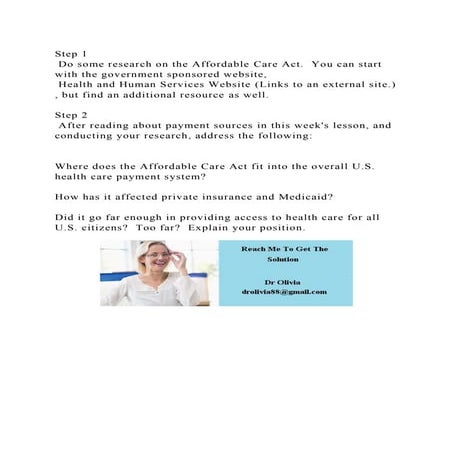 Step 1
Do some research on the Affordable Care Act. You can start with the government sponsored website,
Health and Human Services Website (Links to an external site.) , but find an additional resource as well.

Step 2
After reading about payment sources in this week's lesson, and conducting your research, address the following:

Where does the Affordable Care Act fit into the overall U.S. health care payment system?

How has it affected private insurance and Medicaid?

Did it go far enough in providing access to health care for all U.S. citizens? Too far? Explain your position.

Reach Me To Get The Solution

Dr Olivia
drolivia88@gmail.com